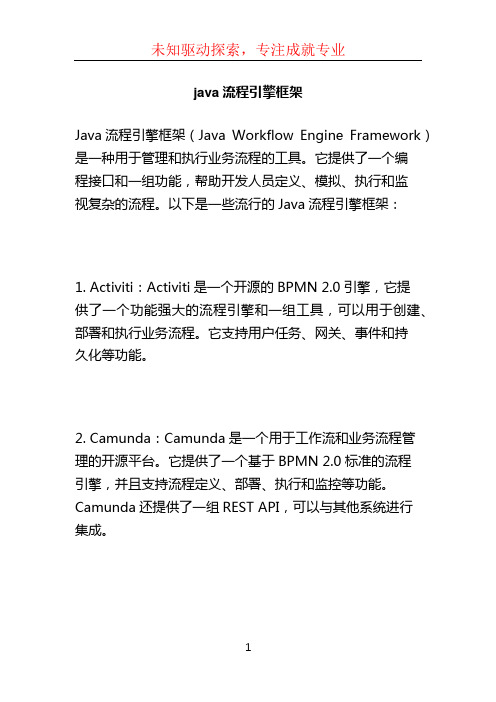 未知驱动探索，专注成就专业

java 流程引擎框架

Java 流程引擎框架（Java Workflow Engine Framework）是一种用于管理和执行业务流程的工具。它提供了一个编程接口和一组功能，帮助开发人员定义、模拟、执行和监视复杂的流程。以下是一些流行的 Java 流程引擎框架：

1. Activiti：Activiti 是一个开源的 BPMN 2.0 引擎，它提供了一个功能强大的流程引擎和一组工具，可以用于创建、部署和执行业务流程。它支持用户任务、网关、事件和持久化等功能。

2. Camunda：Camunda 是一个用于工作流和业务流程管理的开源平台。它提供了一个基于 BPMN 2.0 标准的流程引擎，并且支持流程定义、部署、执行和监控等功能。Camunda 还提供了一组 REST API，可以与其他系统进行集成。

1